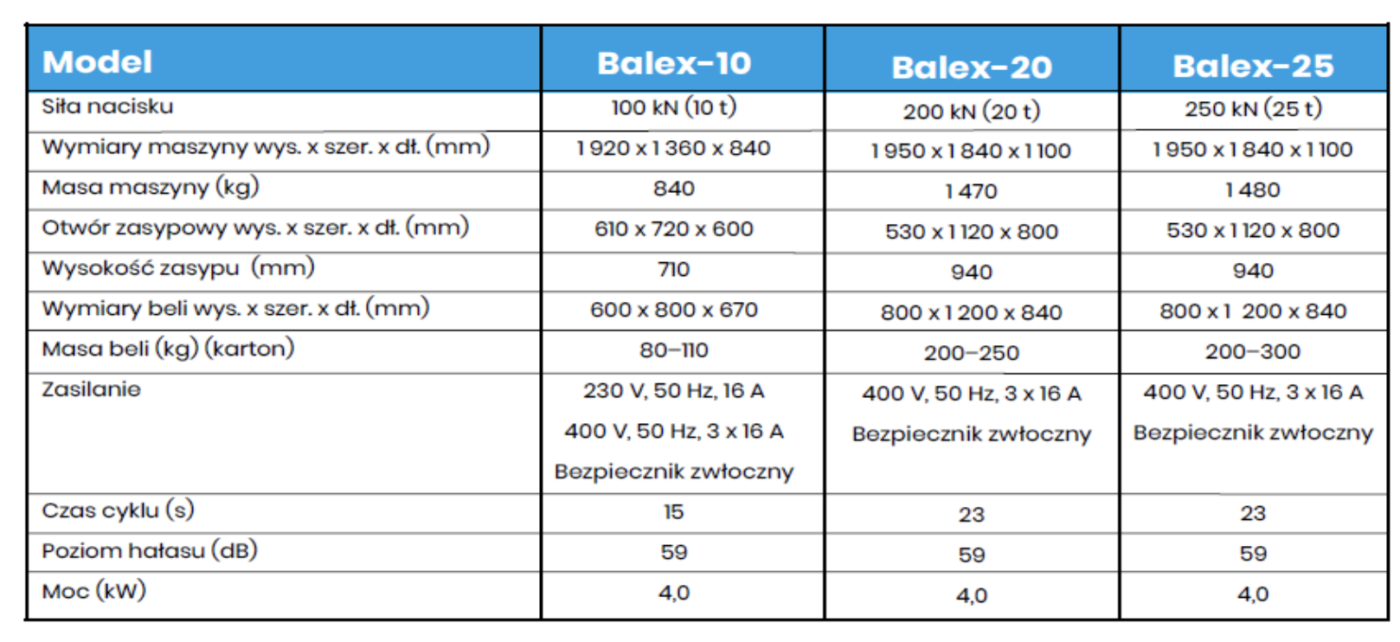 | Model | Balex-10 | Balex-20 | Balex-25 |
|---|---|---|---|
| Siła nacisku | 100 kN (10 t) | 200 kN (20 t) | 250 kN (25 t) |
| Wymiary maszyny wys. x szer. x dł. (mm) | 1 920 x 1 360 x 840 | 1 950 x 1 840 x 1 100 | 1 950 x 1 840 x 1 100 |
| Masa maszyny (kg) | 840 | 1 470 | 1 480 |
| Otwór zasypowy wys. x szer. x dł. (mm) | 610 x 720 x 600 | 530 x 1 120 x 800 | 530 x 1 120 x 800 |
| Wysokość zasypu (mm) | 710 | 940 | 940 |
| Wymiary beli wys. x szer. x dł. (mm) | 600 x 800 x 670 | 800 x 1 200 x 840 | 800 x 1 200 x 840 |
| Masa beli (kg) (karton) | 80–110 | 200–250 | 200–300 |
| Zasilanie | 230 V, 50 Hz, 16 A 400 V, 50 Hz, 3 x 16 A Bezpiecznik zwłoczny | 400 V, 50 Hz, 3 x 16 A Bezpiecznik zwłoczny | 400 V, 50 Hz, 3 x 16 A Bezpiecznik zwłoczny |
| Czas cyklu (s) | 15 | 23 | 23 |
| Poziom hałasu (dB) | 59 | 59 | 59 |
| Moc (kW) | 4,0 | 4,0 | 4,0 |